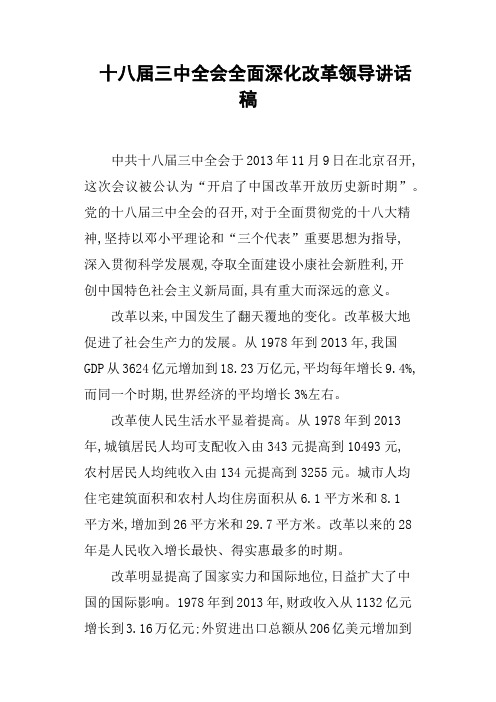 十八届三中全会全面深化改革领导讲话稿

中共十八届三中全会于2013年11月9日在北京召开,这次会议被公认为“开启了中国改革开放历史新时期”。党的十八届三中全会的召开,对于全面贯彻党的十八大精神,坚持以邓小平理论和“三个代表”重要思想为指导,深入贯彻科学发展观,夺取全面建设小康社会新胜利,开创中国特色社会主义新局面,具有重大而深远的意义。

改革以来,中国发生了翻天覆地的变化。改革极大地促进了社会生产力的发展。从1978年到2013年,我国GDP从3624亿元增加到18.23万亿元,平均每年增长9.4%,而同一个时期,世界经济的平均增长3%左右。

改革使人民生活水平显着提高。从1978年到2013年,城镇居民人均可支配收入由343元提高到10493元,农村居民人均纯收入由134元提高到3255元。城市人均住宅建筑面积和农村人均住房面积从6.1平方米和8.1平方米,增加到26平方米和29.7平方米。改革以来的28年是人民收入增长最快、得实惠最多的时期。

改革明显提高了国家实力和国际地位,日益扩大了中国的国际影响。1978年到2013年,财政收入从1132亿元增长到3.16万亿元:外贸进出口总额从206亿美元增加到